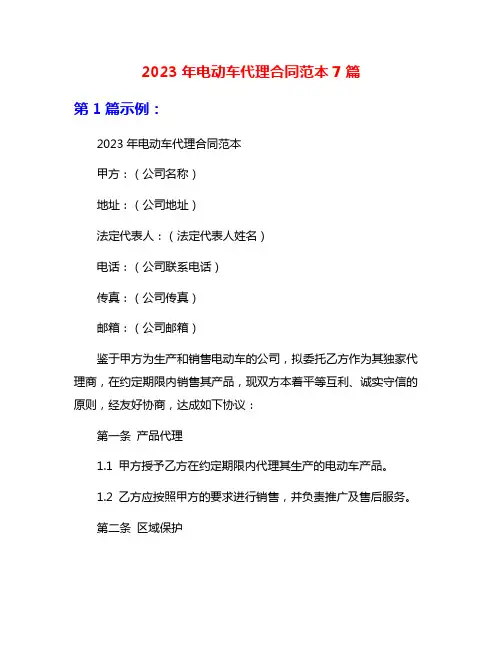 2023 年电动车代理合同范本 7 篇

第 1 篇示例：

2023 年电动车代理合同范本

甲方：（公司名称）

地址：（公司地址）

法定代表人：（法定代表人姓名）

电话：（公司联系电话）

传真：（公司传真）

邮箱：（公司邮箱）

鉴于甲方为生产和销售电动车的公司，拟委托乙方作为其独家代理商，在约定期限内销售其产品，现双方本着平等互利、诚实守信的原则，经友好协商，达成如下协议：

第一条 产品代理

1.1 甲方授予乙方在约定期限内代理其生产的电动车产品。

1.2 乙方应按照甲方的要求进行销售，并负责推广及售后服务。

第二条 区域保护